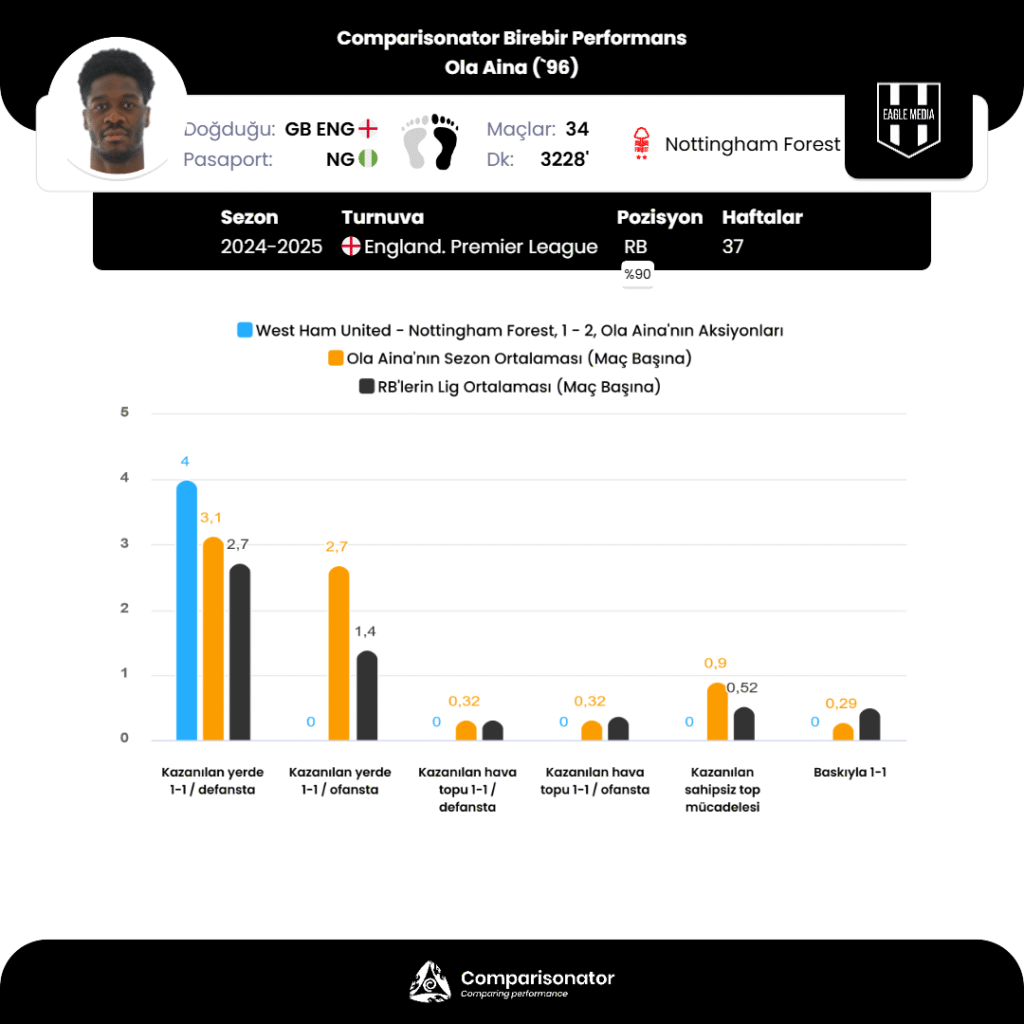 Comparisonator Birebir Performans
Ola Aina (`96)

Doğduğu: GB ENG
Pasaport: NG
Maçlar: 34
Dk: 3228'
Nottingham Forest
EAGLE MEDIA

| Sezon | Turnuva | Pozisyon | Haftalar |
|---|---|---|---|
| 2024-2025 | England. Premier League | RB | 37 |

%90

West Ham United - Nottingham Forest, 1 - 2, Ola Aina'nın Aksiyonları
Ola Aina'nın Sezon Ortalaması (Maç Başına)
RB'lerin Lig Ortalaması (Maç Başına)

5
4
3
2
1
0

4
3,1
2,7
0
2,7
1,4
0
0,32
0
0,32
0
0,9
0,52
0
0,29

Kazanılan yerde 1-1 / defansta
Kazanılan yerde 1-1 / ofansta
Kazanılan hava topu 1-1 / defansta
Kazanılan hava topu 1-1 / ofansta
Kazanılan sahipsiz top mücadelesi
Baskıyla 1-1

Comparisonator
Comparing performance